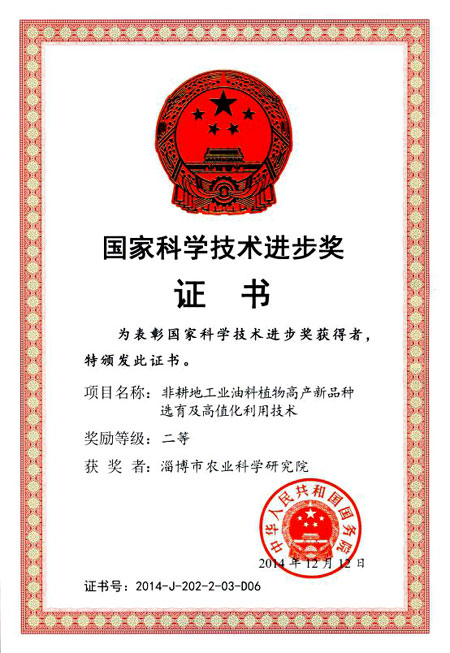 国家科学技术进步奖

证 书

为表彰国家科学技术进步奖获得者，特颁发此证书。

项目名称：非耕地工业油料植物高产新品种选育及高值化利用技术

奖励等级：二等

获 奖 者：淄博市农业科学研究院

中华人民共和国国务院

2014 年 12 月 12 日

证书号：2014-J-202-2-03-D06